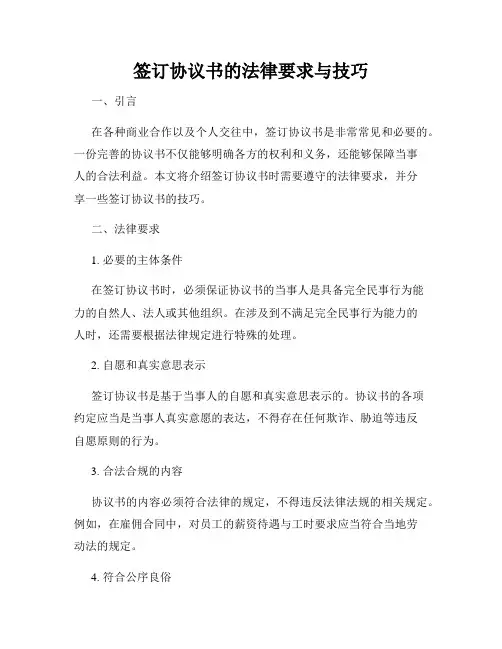 签订协议书的法律要求与技巧

一、引言

在各种商业合作以及个人交往中，签订协议书是非常常见和必要的。一份完善的协议书不仅能够明确各方的权利和义务，还能够保障当事人的合法利益。本文将介绍签订协议书时需要遵守的法律要求，并分享一些签订协议书的技巧。

二、法律要求

1. 必要的主体条件

在签订协议书时，必须保证协议书的当事人是具备完全民事行为能力的自然人、法人或其他组织。在涉及到不满足完全民事行为能力的人时，还需要根据法律规定进行特殊的处理。

2. 自愿和真实意思表示

签订协议书是基于当事人的自愿和真实意思表示的。协议书的各项约定应当是当事人真实意愿的表达，不得存在任何欺诈、胁迫等违反自愿原则的行为。

3. 合法合规的内容

协议书的内容必须符合法律的规定，不得违反法律法规的相关规定。例如，在雇佣合同中，对员工的薪资待遇与工时要求应当符合当地劳动法的规定。

4. 符合公序良俗